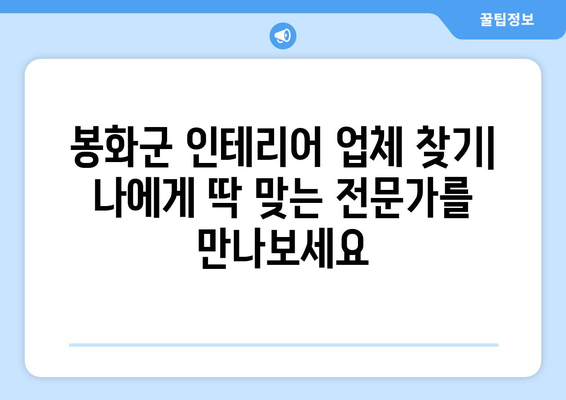 꿀팁정보

봉화군 인테리어 업체 찾기| 나에게 딱 맞는 전문가를 만나보세요